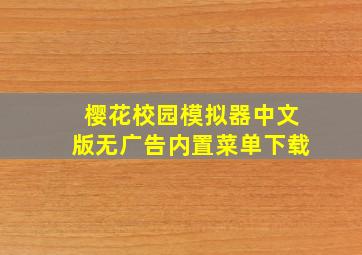 樱花校园模拟器中文版无广告内置菜单下载